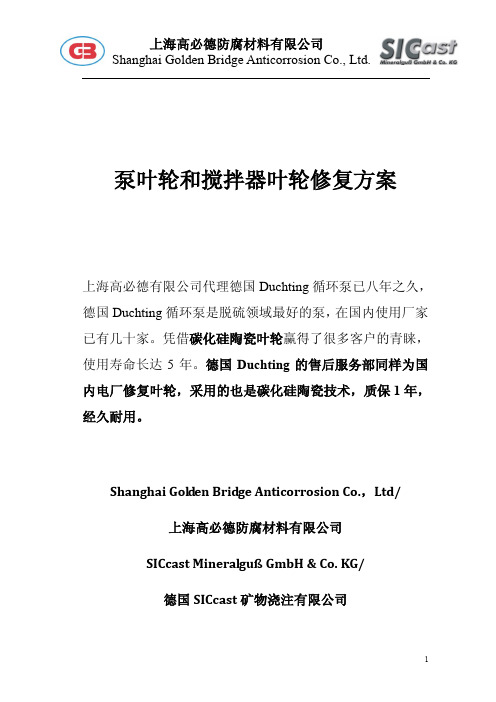 GB

上海高必德防腐材料有限公司
Shanghai Golden Bridge Anticorrosion Co., Ltd.

SICcast
Mineralguß GmbH & Co. KG

泵叶轮和搅拌器叶轮修复方案

上海高必德有限公司代理德国 Duchting 循环泵已八年之久，德国 Duchting 循环泵是脱硫领域最好的泵，在国内使用厂家已有几十家。凭借碳化硅陶瓷叶轮赢得了很多客户的青睐，使用寿命长达 5 年。德国 Duchting 的售后服务部同样为国内电厂修复叶轮，采用的也是碳化硅陶瓷技术，质保 1 年，经久耐用。

Shanghai Golden Bridge Anticorrosion Co.，Ltd/

上海高必德防腐材料有限公司

SICcast Mineralguß GmbH & Co. KG/

德国 SICcast 矿物浇注有限公司

1